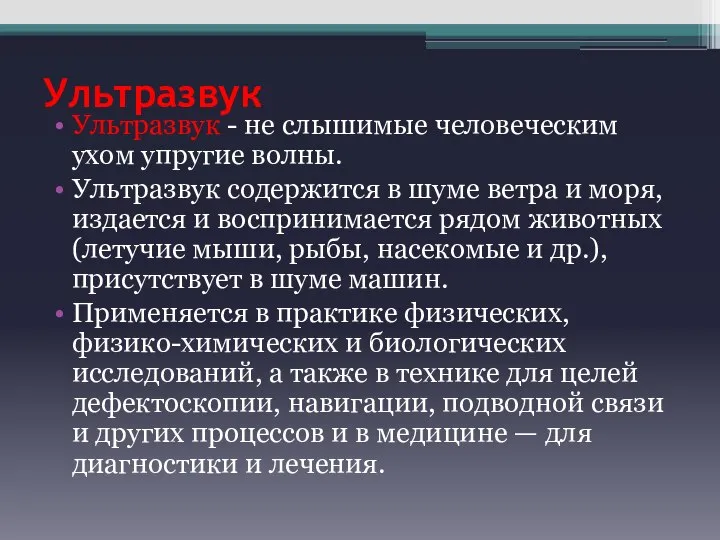 Ультразвук

• Ультразвук - не слышимые человеческим ухом упругие волны.

• Ультразвук содержится в шуме ветра и моря, издается и воспринимается рядом животных (летучие мыши, рыбы, насекомые и др.), присутствует в шуме машин.

• Применяется в практике физических, физико-химических и биологических исследований, а также в технике для целей дефектоскопии, навигации, подводной связи и других процессов и в медицине — для диагностики и лечения.